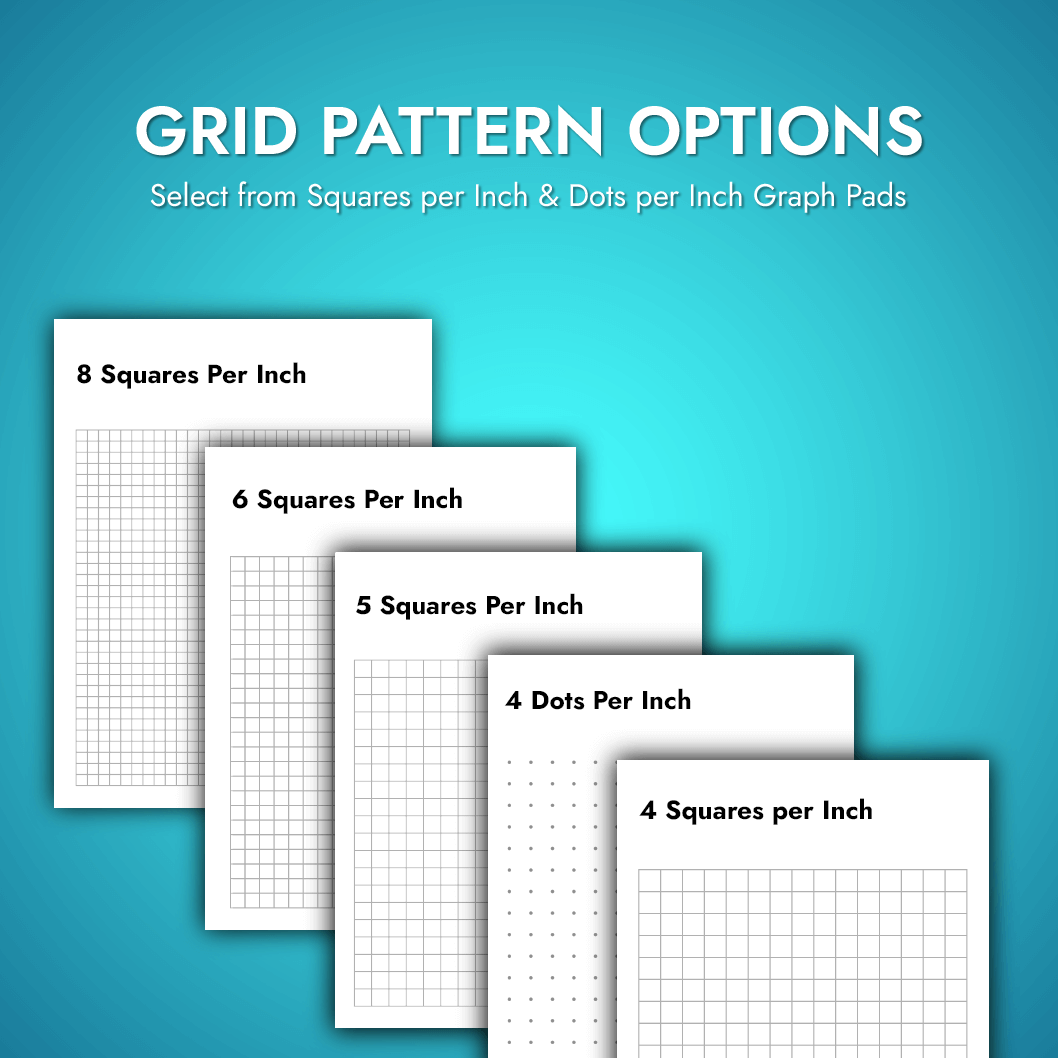 GRID PATTERN OPTIONS

Select from Squares per Inch & Dots per Inch Graph Pads

8 Squares Per Inch

6 Squares Per Inch

5 Squares Per Inch

4 Dots Per Inch

4 Squares per Inch